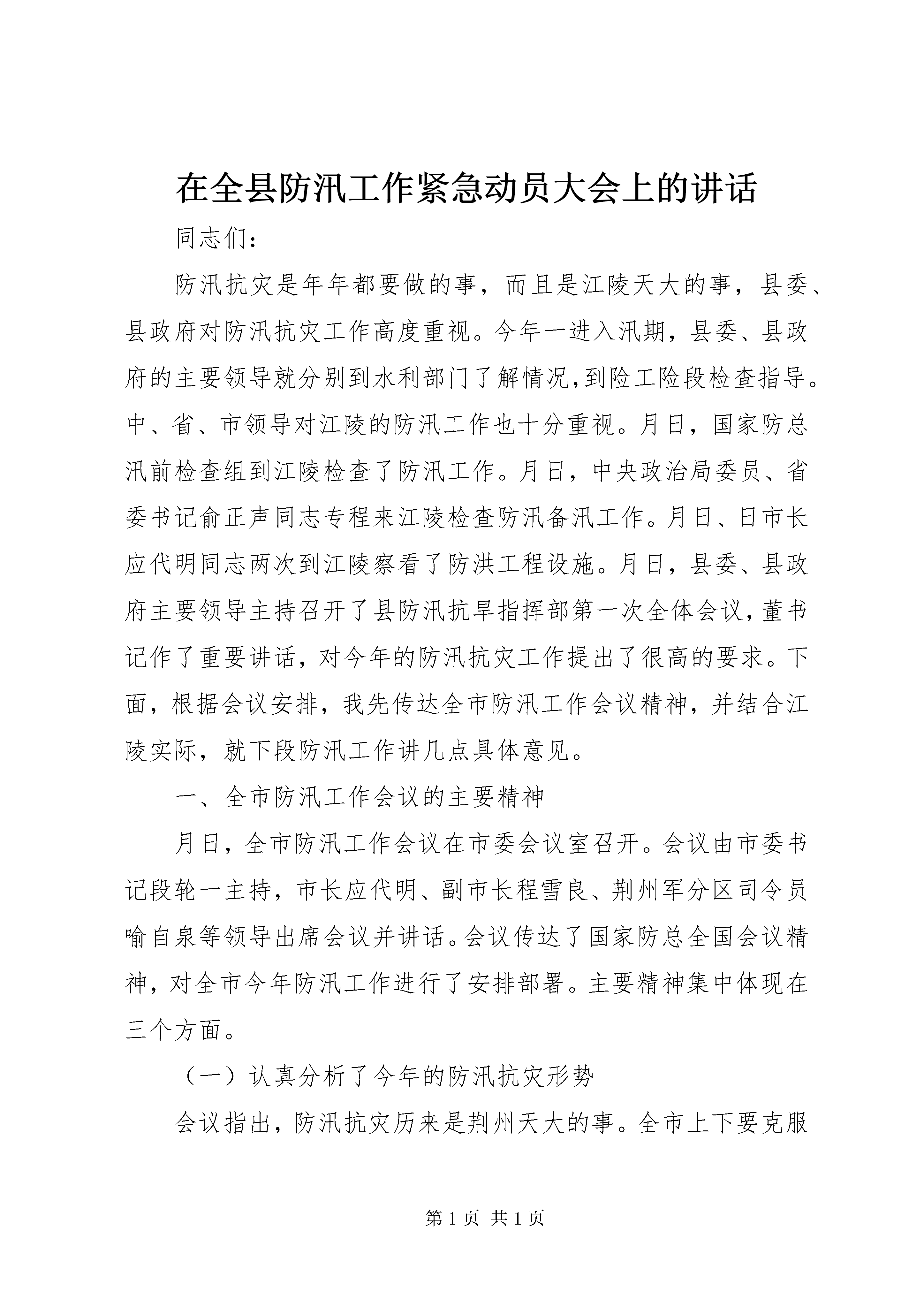 在全县防汛工作紧急动员大会上的讲话

同志们：

防汛抗灾是年年都要做的事，而且是江陵天大的事，县委、县政府对防汛抗灾工作高度重视。今年一进入汛期，县委、县政府的主要领导就分别到水利部门了解情况，到险工险段检查指导。中、省、市领导对江陵的防汛工作也十分重视。月日，国家防总汛前检查组到江陵检查了防汛工作。月日，中央政治局委员、省委书记俞正声同志专程来江陵检查防汛备汛工作。月日、日市长应代明同志两次到江陵察看了防洪工程设施。月日，县委、县政府主要领导主持召开了县防汛抗旱指挥部第一次全体会议，董书记作了重要讲话，对今年的防汛抗灾工作提出了很高的要求。下面，根据会议安排，我先传达全市防汛工作会议精神，并结合江陵实际，就下段防汛工作讲几点具体意见。

一、全市防汛工作会议的主要精神

月日，全市防汛工作会议在市委会议室召开。会议由市委书记段轮一主持，市长应代明、副市长程雪良、荆州军分区司令员喻自泉等领导出席会议并讲话。会议传达了国家防总全国会议精神，对全市今年防汛工作进行了安排部署。主要精神集中体现在三个方面。

（一）认真分析了今年的防汛抗灾形势

会议指出，防汛抗灾历来是荆州天大的事。全市上下要克服

第 1 页 共 1 页